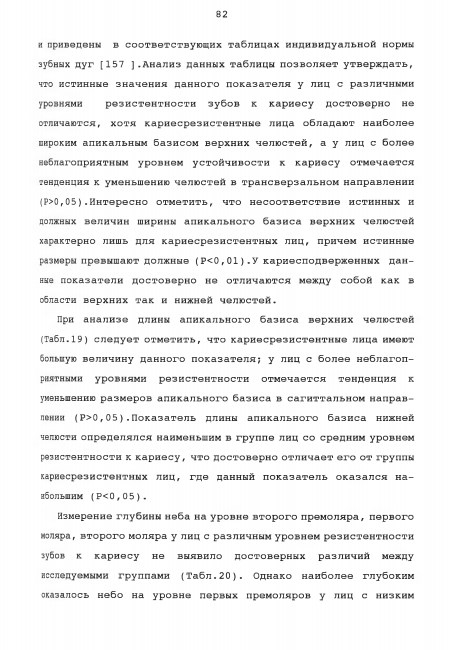 82

и приведены в соответствующих таблицах индивидуальной нормы зубных дуг [157 ].Анализ данных таблицы позволяет утверждать, что истинные значения данного показателя у лиц с различными уровнями резистентности зубов к кариесу достоверно не отличаются, хотя кариесрезистентные лица обладают наиболее широким апикальным базисом верхних челюстей, а у лиц с более неблагоприятным уровнем устойчивости к кариесу отмечается тенденция к уменьшению челюстей в трансверзальном направлении (P>0,05).Интересно отметить, что несоответствие истинных и должных величин ширины апикального базиса верхних челюстей характерно лишь для кариесрезистентных лиц, причем истинные размеры превышают должные (P<0,01).У кариесподверженных данные показатели достоверно не отличаются между собой как в области верхних так и нижней челюстей.

При анализе длины апикального базиса верхних челюстей (Табл.19) следует отметить, что кариесрезистентные лица имеют большую величину данного показателя; у лиц с более неблагоприятными уровнями резистентности отмечается тенденция к уменьшению размеров апикального базиса в сагиттальном направлении (P>0,05).Показатель длины апикального базиса нижней челюсти определялся наименьшим в группе лиц со средним уровнем резистентности к кариесу, что достоверно отличает его от группы кариесрезистентных лиц, где данный показатель оказался наибольшим (P<0,05).

Измерение глубины неба на уровне второго премоляра, первого моляра, второго моляра у лиц с различным уровнем резистентности зубов к кариесу не выявило достоверных различий между исследуемыми группами (Табл.20). Однако наиболее глубоким оказалось небо на уровне первых премоляров у лиц с низким